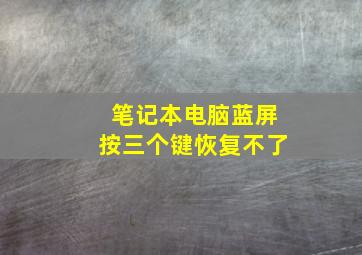 笔记本电脑蓝屏
按三个键恢复不了